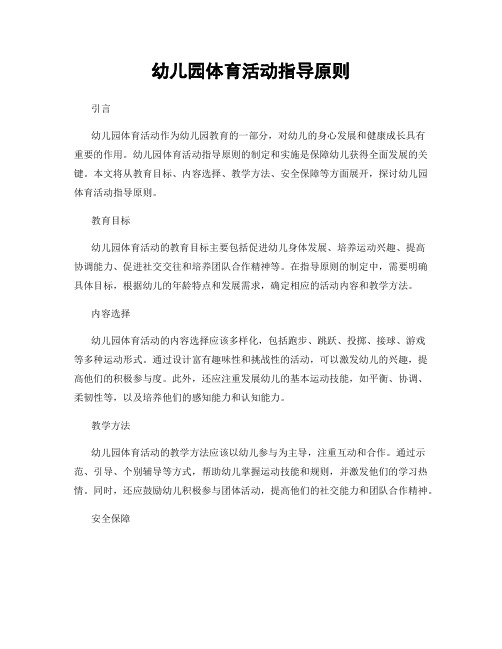 幼儿园体育活动指导原则

引言

幼儿园体育活动作为幼儿园教育的一部分，对幼儿的身心发展和健康成长具有重要的作用。幼儿园体育活动指导原则的制定和实施是保障幼儿获得全面发展的关键。本文将从教育目标、内容选择、教学方法、安全保障等方面展开，探讨幼儿园体育活动指导原则。

教育目标

幼儿园体育活动的教育目标主要包括促进幼儿身体发展、培养运动兴趣、提高协调能力、促进社交交往和培养团队合作精神等。在指导原则的制定中，需要明确具体目标，根据幼儿的年龄特点和发展需求，确定相应的活动内容和教学方法。

内容选择

幼儿园体育活动的内容选择应该多样化，包括跑步、跳跃、投掷、接球、游戏等多种运动形式。通过设计富有趣味性和挑战性的活动，可以激发幼儿的兴趣，提高他们的积极参与度。此外，还应注重发展幼儿的基本运动技能，如平衡、协调、柔韧性等，以及培养他们的感知能力和认知能力。

教学方法

幼儿园体育活动的教学方法应该以幼儿参与为主导，注重互动和合作。通过示范、引导、个别辅导等方式，帮助幼儿掌握运动技能和规则，并激发他们的学习热情。同时，还应鼓励幼儿积极参与团体活动，提高他们的社交能力和团队合作精神。

安全保障